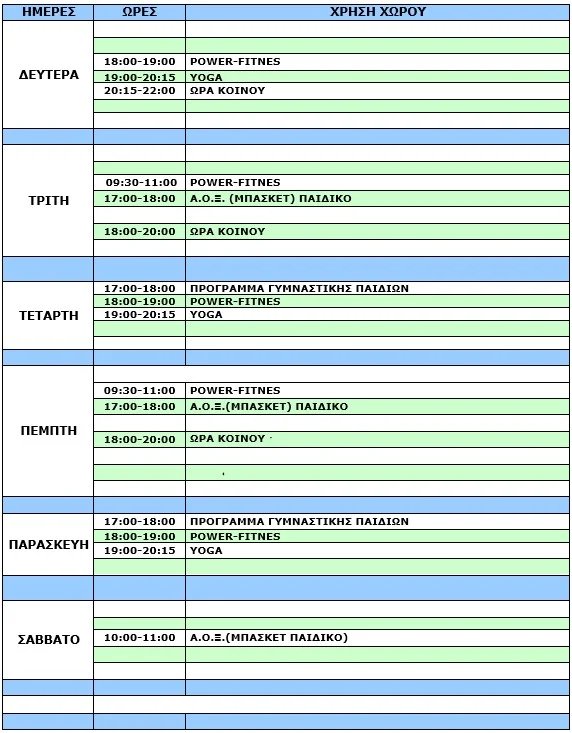 | ΗΜΕΡΕΣ | ΩΡΕΣ | ΧΡΗΣΗ ΧΩΡΟΥ |
|---|---|---|
| ΔΕΥΤΕΡΑ | 18:00-19:00 | POWER-FITNES |
| | 19:00-20:15 | YOGA |
| | 20:15-22:00 | ΩΡΑ ΚΟΙΝΟΥ |
| ΤΡΙΤΗ | 09:30-11:00 | POWER-FITNES |
| | 17:00-18:00 | Α.Ο.Ξ. (ΜΠΑΣΚΕΤ) ΠΑΙΔΙΚΟ |
| | 18:00-20:00 | ΩΡΑ ΚΟΙΝΟΥ |
| ΤΕΤΑΡΤΗ | 17:00-18:00 | ΠΡΟΓΡΑΜΜΑ ΓΥΜΝΑΣΤΙΚΗΣ ΠΑΙΔΙΩΝ |
| | 18:00-19:00 | POWER-FITNES |
| | 19:00-20:15 | YOGA |
| ΠΕΜΠΤΗ | 09:30-11:00 | POWER-FITNES |
| | 17:00-18:00 | Α.Ο.Ξ.(ΜΠΑΣΚΕΤ) ΠΑΙΔΙΚΟ |
| | 18:00-20:00 | ΩΡΑ ΚΟΙΝΟΥ |
| ΠΑΡΑΣΚΕΥΗ | 17:00-18:00 | ΠΡΟΓΡΑΜΜΑ ΓΥΜΝΑΣΤΙΚΗΣ ΠΑΙΔΙΩΝ |
| | 18:00-19:00 | POWER-FITNES |
| | 19:00-20:15 | YOGA |
| ΣΑΒΒΑΤΟ | 10:00-11:00 | Α.Ο.Ξ.(ΜΠΑΣΚΕΤ ΠΑΙΔΙΚΟ) |